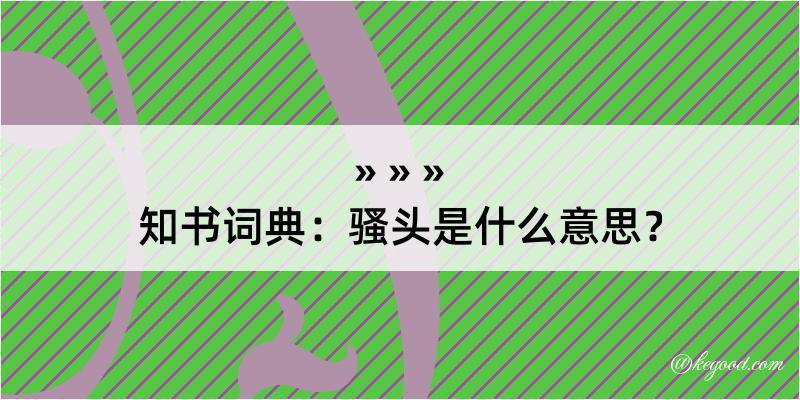 » » »
知书词典：骚头是什么意思？

@kegood.com